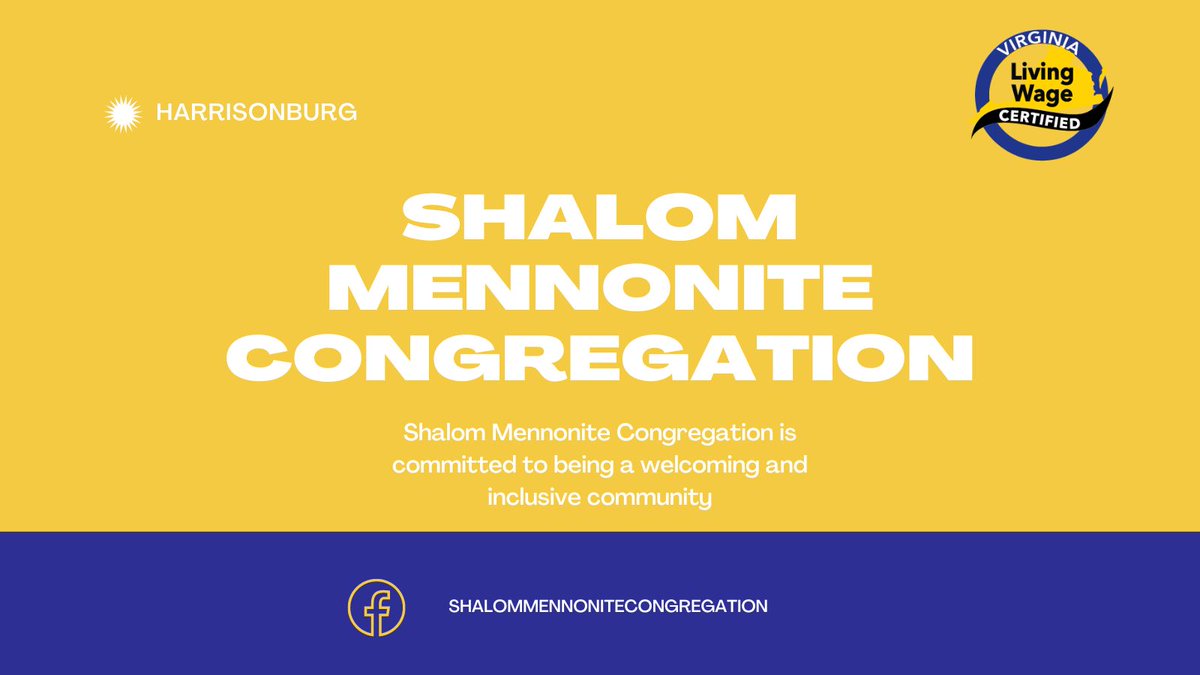 HARRISONBURG

VIRGINIA
Living Wage
CERTIFIED

SHALOM MENNONITE CONGREGATION

Shalom Mennonite Congregation is committed to being a welcoming and inclusive community

SHALOMMENNONITECONGREGATION